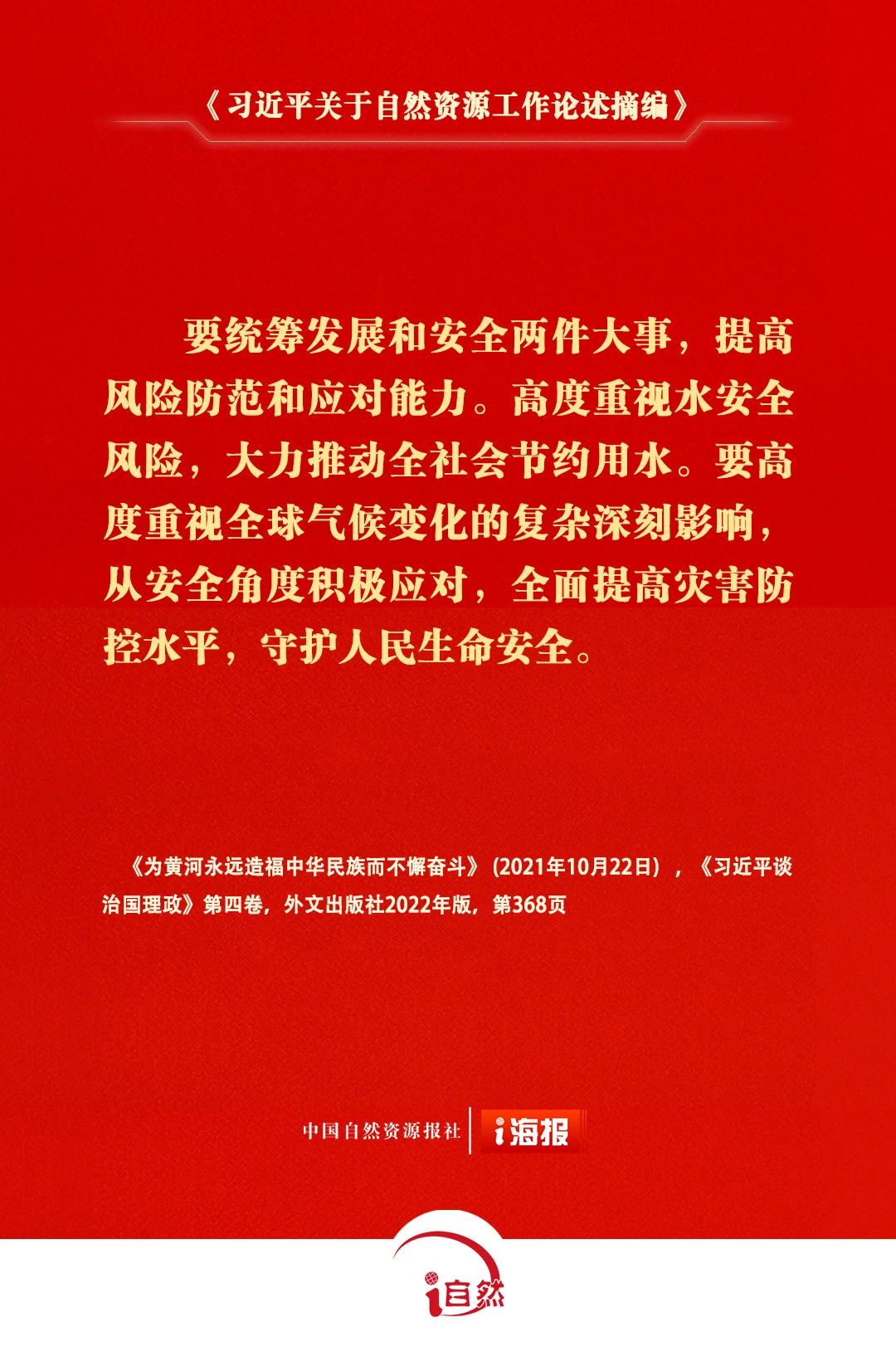 《习近平关于自然资源工作论述摘编》

要统筹发展和安全两件大事，提高风险防范和应对能力。高度重视水安全风险，大力推动全社会节约用水。要高度重视全球气候变化的复杂深刻影响，从安全角度积极应对，全面提高灾害防控水平，守护人民生命安全。

《为黄河永远造福中华民族而不懈奋斗》(2021年10月22日)，《习近平谈治国理政》第四卷，外文出版社2022年版，第368页

中国自然资源报社 i海报

i自然